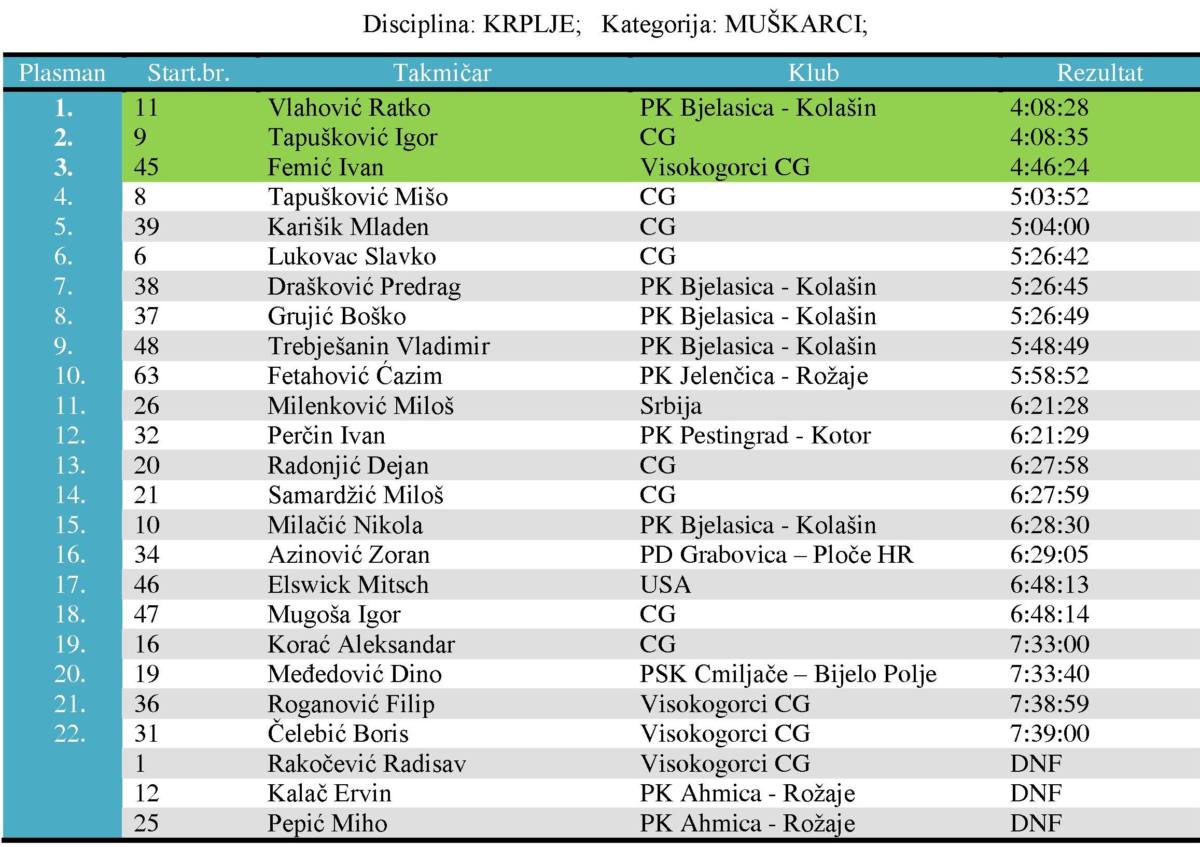 Disciplina: KRPLJE; Kategorija: MUŠKARCI;

| Plasman | Start.br. | Takmičar | Klub | Rezultat |
|---|---|---|---|---|
| 1. | 11 | Vlahović Ratko | PK Bjelasica - Kolašin | 4:08:28 |
| 2. | 9 | Tapušković Igor | CG | 4:08:35 |
| 3. | 45 | Femić Ivan | Visokogorci CG | 4:46:24 |
| 4. | 8 | Tapušković Mišo | CG | 5:03:52 |
| 5. | 39 | Karišik Mladen | CG | 5:04:00 |
| 6. | 6 | Lukovac Slavko | CG | 5:26:42 |
| 7. | 38 | Drašković Predrag | PK Bjelasica - Kolašin | 5:26:45 |
| 8. | 37 | Grujić Boško | PK Bjelasica - Kolašin | 5:26:49 |
| 9. | 48 | Trebješanin Vladimir | PK Bjelasica - Kolašin | 5:48:49 |
| 10. | 63 | Fetahović Ćazim | PK Jelenčica - Rožaje | 5:58:52 |
| 11. | 26 | Milenković Miloš | Srbija | 6:21:28 |
| 12. | 32 | Perčin Ivan | PK Pestingrad - Kotor | 6:21:29 |
| 13. | 20 | Radonjić Dejan | CG | 6:27:58 |
| 14. | 21 | Samardžić Miloš | CG | 6:27:59 |
| 15. | 10 | Milačić Nikola | PK Bjelasica - Kolašin | 6:28:30 |
| 16. | 34 | Azinović Zoran | PD Grabovica – Ploče HR | 6:29:05 |
| 17. | 46 | Elswick Mitsch | USA | 6:48:13 |
| 18. | 47 | Mugoša Igor | CG | 6:48:14 |
| 19. | 16 | Korać Aleksandar | CG | 7:33:00 |
| 20. | 19 | Međedović Dino | PSK Cmiljače – Bijelo Polje | 7:33:40 |
| 21. | 36 | Roganović Filip | Visokogorci CG | 7:38:59 |
| 22. | 31 | Čelebić Boris | Visokogorci CG | 7:39:00 |
| | 1 | Rakočević Radisav | Visokogorci CG | DNF |
| | 12 | Kalač Ervin | PK Ahmica - Rožaje | DNF |
| | 25 | Pepić Miho | PK Ahmica - Rožaje | DNF |